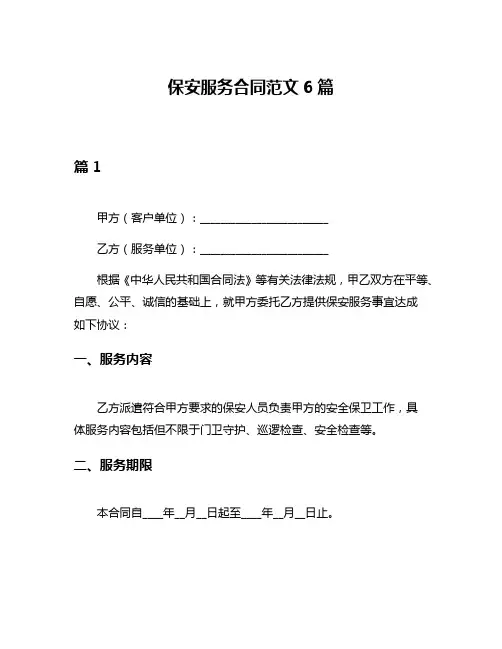 保安服务合同范文 6 篇

篇 1

甲方（客户单位）：______________________

乙方（服务单位）：______________________

根据《中华人民共和国合同法》等有关法律法规，甲乙双方在平等、自愿、公平、诚信的基础上，就甲方委托乙方提供保安服务事宜达成如下协议：

一、服务内容

乙方派遣符合甲方要求的保安人员负责甲方的安全保卫工作，具体服务内容包括但不限于门卫守护、巡逻检查、安全检查等。

二、服务期限

本合同自____年__月__日起至____年__月__日止。